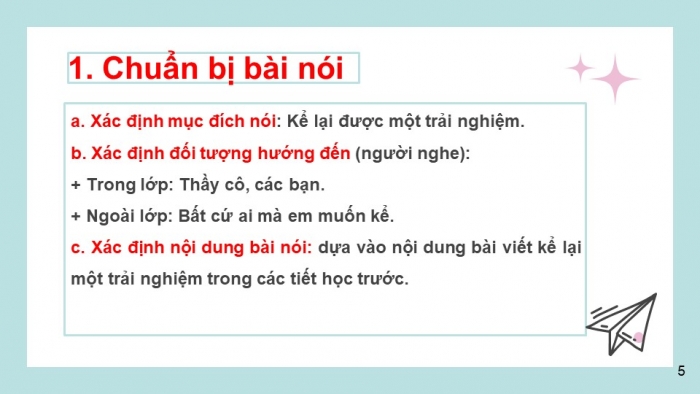 1. Chuẩn bị bài nói

a. Xác định mục đích nói: Kể lại được một trải nghiệm.

b. Xác định đối tượng hướng đến (người nghe):

+ Trong lớp: Thầy cô, các bạn.

+ Ngoài lớp: Bất cứ ai mà em muốn kể.

c. Xác định nội dung bài nói: dựa vào nội dung bài viết kể lại một trải nghiệm trong các tiết học trước.

5